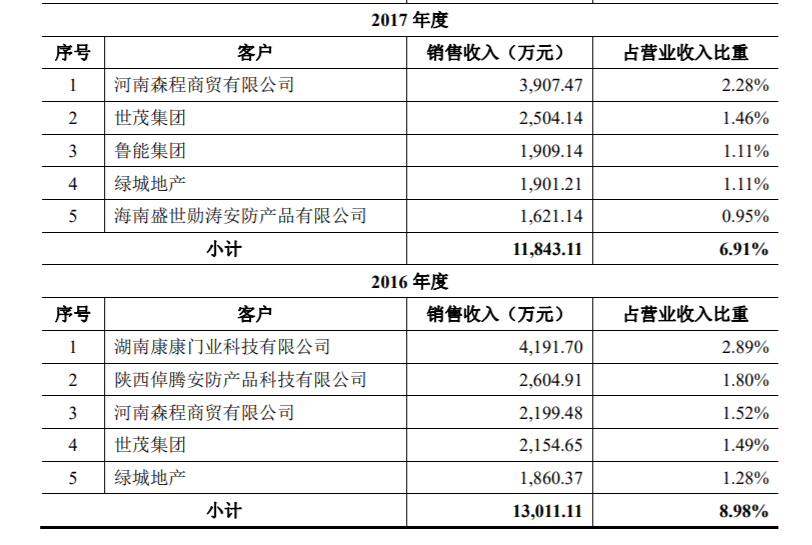 2017 年度

| 序号 | 客户 | 销售收入（万元） | 占营业收入比重 |
|---|---|---|---|
| 1 | 河南森程商贸有限公司 | 3,907.47 | 2.28% |
| 2 | 世茂集团 | 2,504.14 | 1.46% |
| 3 | 鲁能集团 | 1,909.14 | 1.11% |
| 4 | 绿城地产 | 1,901.21 | 1.11% |
| 5 | 海南盛世勋涛安防产品有限公司 | 1,621.14 | 0.95% |
| 小计 | | 11,843.11 | 6.91% |

2016 年度

| 序号 | 客户 | 销售收入（万元） | 占营业收入比重 |
|---|---|---|---|
| 1 | 湖南康康门业科技有限公司 | 4,191.70 | 2.89% |
| 2 | 陕西倬腾安防产品科技有限公司 | 2,604.91 | 1.80% |
| 3 | 河南森程商贸有限公司 | 2,199.48 | 1.52% |
| 4 | 世茂集团 | 2,154.65 | 1.49% |
| 5 | 绿城地产 | 1,860.37 | 1.28% |
| 小计 | | 13,011.11 | 8.98% |